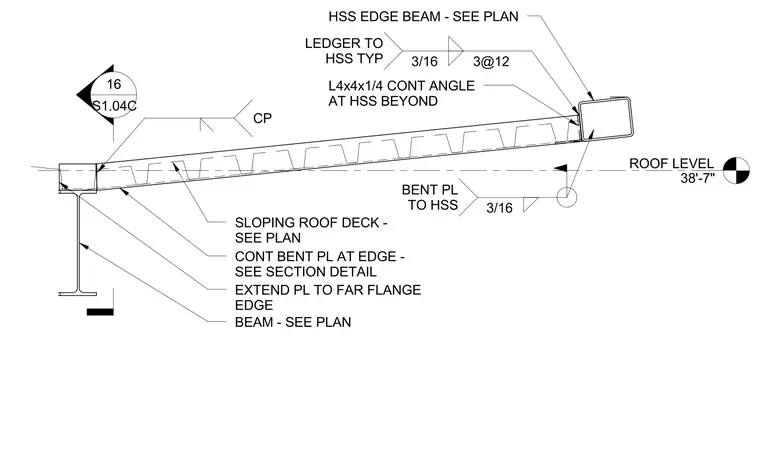 HSS EDGE BEAM - SEE PLAN

LEDGER TO HSS TYP

3/16

3@12

L4x4x1/4 CONT ANGLE AT HSS BEYOND

16

S1.04C

CP

ROOF LEVEL 38'-7"

BENT PL TO HSS

3/16

SLOPING ROOF DECK - SEE PLAN

CONT BENT PL AT EDGE - SEE SECTION DETAIL

EXTEND PL TO FAR FLANGE EDGE

BEAM - SEE PLAN